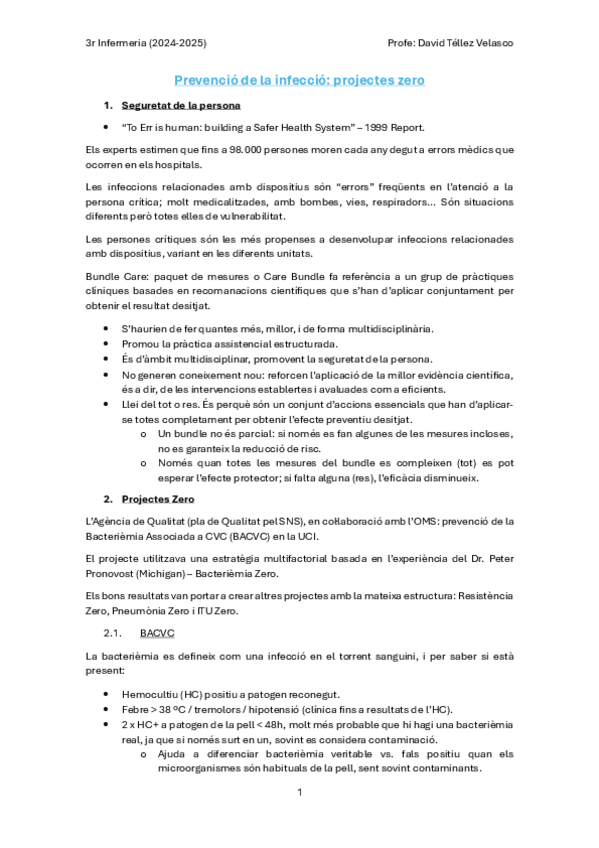 3r Infermeria (2024-2025)

Profe: David Téllez Velasco

Prevenció de la infecció: projectes zero

1. Seguretat de la persona

• "To Err is human: building a Safer Health System" – 1999 Report.

Els experts estimen que fins a 98.000 persones moren cada any degut a errors mèdics que ocorren en els hospitals.

Les infeccions relacionades amb dispositius són "errors" freqüents en l'atenció a la persona crítica; molt medicalitzades, amb bombes, vies, respiradors... Són situacions diferents però totes elles de vulnerabilitat.

Les persones crítiques són les més propenses a desenvolupar infeccions relacionades amb dispositius, variant en les diferents unitats.

Bundle Care: paquet de mesures o Care Bundle fa referència a un grup de pràctiques clíniques basades en recomanacions científiques que s'han d'aplicar conjuntament per obtenir el resultat desitjat.

• S'haurien de fer quantes més, millor, i de forma multidisciplinària.
• Promou la pràctica assistencial estructurada.
• És d'àmbit multidisciplinar, promovent la seguretat de la persona.
• No generen coneixement nou: reforcen l'aplicació de la millor evidència científica, és a dir, de les intervencions establertes i avaluades com a eficients.
• Llei del tot o res. És perquè són un conjunt d'accions essencials que han d'aplicar-se totes completament per obtenir l'efecte preventiu desitjat.
o Un bundle no és parcial: si només es fan algunes de les mesures incloses, no es garanteix la reducció de risc.
o Només quan totes les mesures del bundle es compleixen (tot) es pot esperar l'efecte protector; si falta alguna (res), l'eficàcia disminueix.

2. Projectes Zero

L'Agència de Qualitat (pla de Qualitat pel SNS), en col·laboració amb l'OMS: prevenció de la Bacterièmia Associada a CVC (BACVC) en la UCI.

El projecte utilitzava una estratègia multifactorial basada en l'experiència del Dr. Peter Pronovost (Michigan) – Bacterièmia Zero.

Els bons resultats van portar a crear altres projectes amb la mateixa estructura: Resistència Zero, Pneumònia Zero i ITU Zero.

2.1. BACVC

La bacterièmia es defineix com una infecció en el torrent sanguini, i per saber si està present:

• Hemocultiu (HC) positiu a patogen reconegut.
• Febre > 38 ºC / tremolors / hipotensió (clínica fins a resultats de l'HC).
• 2 x HC+ a patogen de la pell < 48h, molt més probable que hi hagi una bacterièmia real, ja que si només surt en un, sovint es considera contaminació.
o Ajuda a diferenciar bacterièmia veritable vs. fals positiu quan els microorganismes són habituals de la pell, sent sovint contaminants.

1